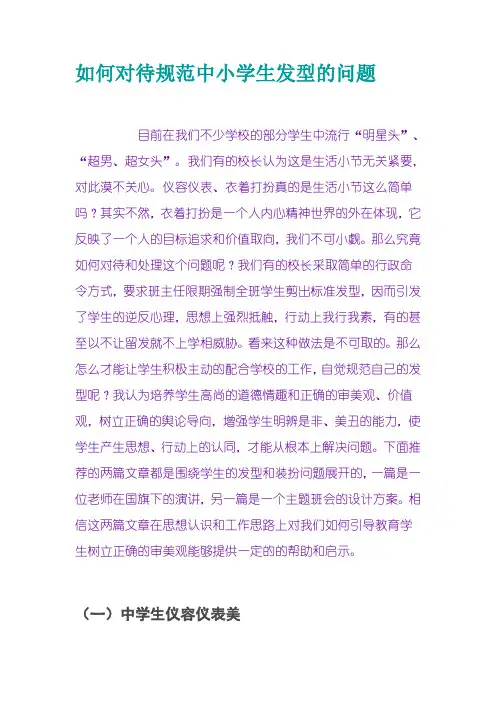 如何对待规范中小学生发型的问题

目前在我们不少学校的部分学生中流行“明星头”、“超男、超女头”。我们有的校长认为这是生活小节无关紧要，对此漠不关心。仪容仪表、衣着打扮真的是生活小节这么简单吗？其实不然，衣着打扮是一个人内心精神世界的外在体现，它反映了一个人的目标追求和价值取向，我们不可小觑。那么究竟如何对待和处理这个问题呢？我们有的校长采取简单的行政命令方式，要求班主任限期强制全班学生剪出标准发型，因而引发了学生的逆反心理，思想上强烈抵触，行动上我行我素，有的甚至以不让留发就不上学相威胁。看来这种做法是不可取的。那么怎么才能让学生积极主动的配合学校的工作，自觉规范自己的发型呢？我认为培养学生高尚的道德情趣和正确的审美观、价值观，树立正确的舆论导向，增强学生明辨是非、美丑的能力，使学生产生思想、行动上的认同，才能从根本上解决问题。下面推荐的两篇文章都是围绕学生的发型和装扮问题展开的，一篇是一位老师在国旗下的演讲，另一篇是一个主题班会的设计方案。相信这两篇文章在思想认识和工作思路上对我们如何引导教育学生树立正确的审美观能够提供一定的的帮助和启示。

（一）中学生仪容仪表美